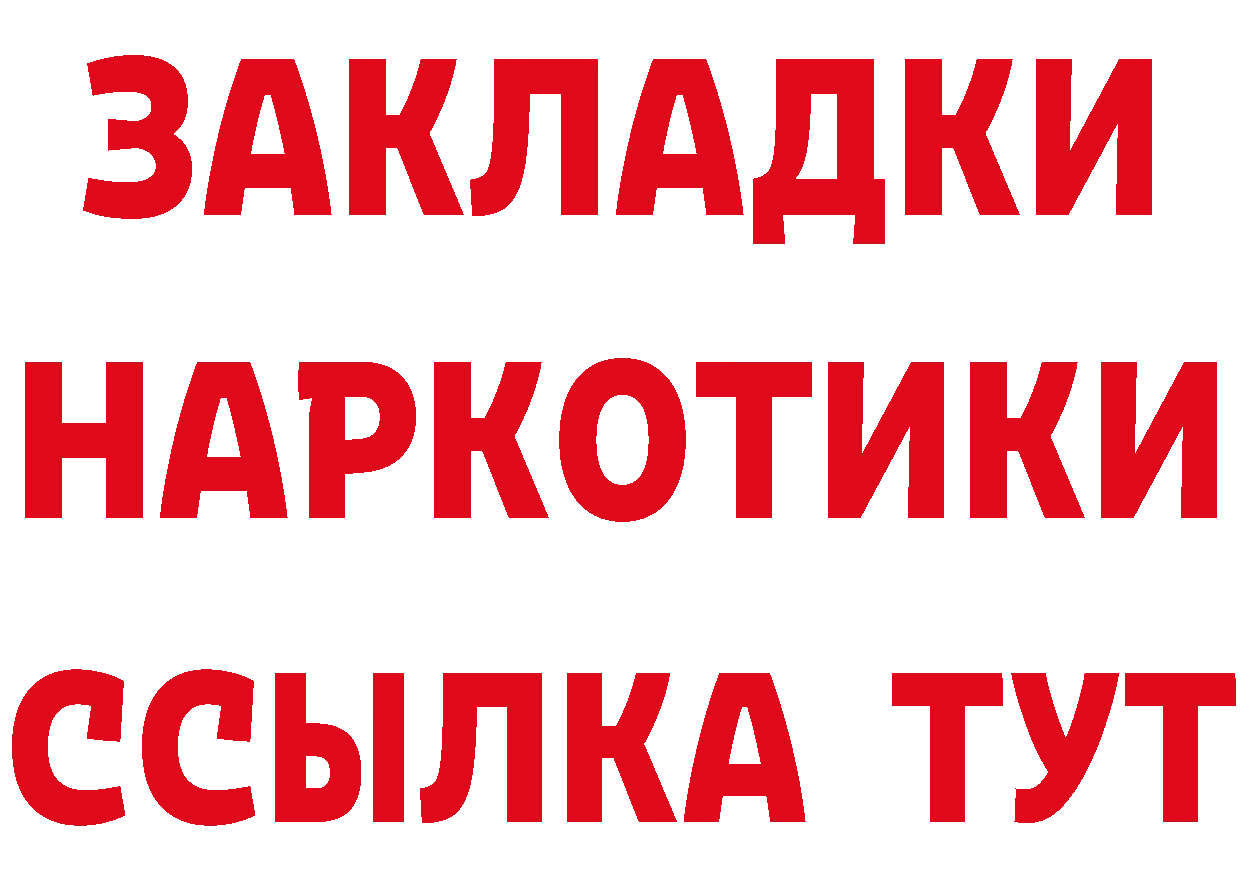 ЗАКЛАДКИ
НАРКОТИКИ
ССЫЛКА ТУТ